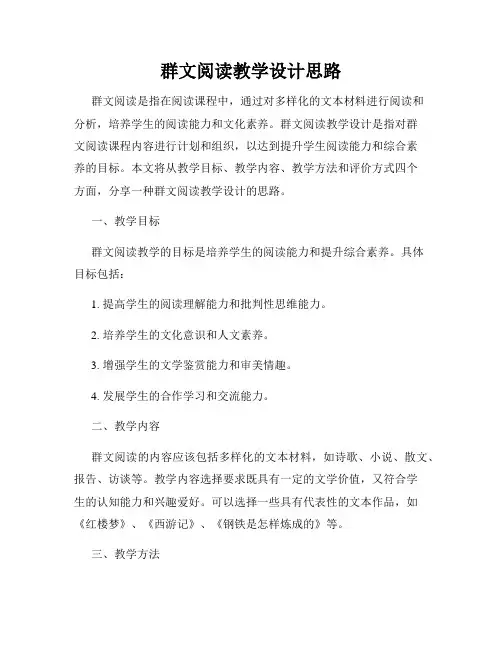 群文阅读教学设计思路

群文阅读是指在阅读课程中，通过对多样化的文本材料进行阅读和分析，培养学生的阅读能力和文化素养。群文阅读教学设计是指对群文阅读课程内容进行计划和组织，以达到提升学生阅读能力和综合素养的目标。本文将从教学目标、教学内容、教学方法和评价方式四个方面，分享一种群文阅读教学设计的思路。

一、教学目标

群文阅读教学的目标是培养学生的阅读能力和提升综合素养。具体目标包括：

1. 提高学生的阅读理解能力和批判性思维能力。

2. 培养学生的文化意识和人文素养。

3. 增强学生的文学鉴赏能力和审美情趣。

4. 发展学生的合作学习和交流能力。

二、教学内容

群文阅读的内容应该包括多样化的文本材料，如诗歌、小说、散文、报告、访谈等。教学内容选择要求既具有一定的文学价值，又符合学生的认知能力和兴趣爱好。可以选择一些具有代表性的文本作品，如《红楼梦》、《西游记》、《钢铁是怎样炼成的》等。

三、教学方法